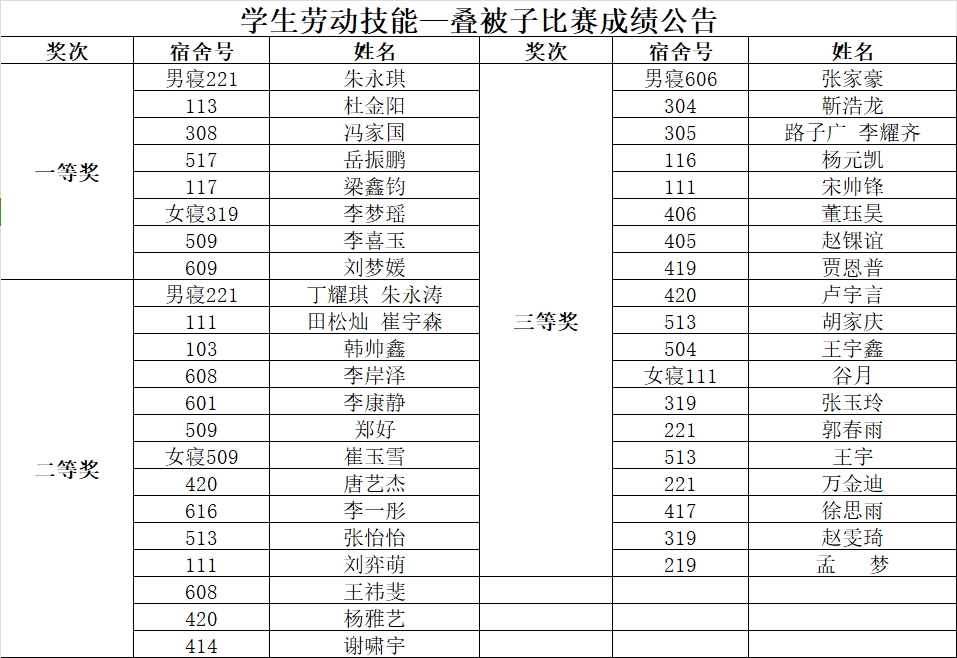 学生劳动技能—叠被子比赛成绩公告

| 奖次 | 宿舍号 | 姓名 | 奖次 | 宿舍号 | 姓名 |
|---|---|---|---|---|---|
| 一等奖 | 男寝221 | 朱永琪 | 三等奖 | 男寝606 | 张家豪 |
| | 113 | 杜金阳 | | 304 | 靳浩龙 |
| | 308 | 冯家国 | | 305 | 路子广 李耀齐 |
| | 517 | 岳振鹏 | | 116 | 杨元凯 |
| | 117 | 梁鑫钧 | | 111 | 宋帅锋 |
| | 女寝319 | 李梦瑶 | | 406 | 董珏昊 |
| | 509 | 李喜玉 | | 405 | 赵锞谊 |
| | 609 | 刘梦媛 | | 419 | 贾恩普 |
| 二等奖 | 男寝221 | 丁耀琪 朱永涛 | | 420 | 卢宇言 |
| | 111 | 田松灿 崔宇森 | | 513 | 胡家庆 |
| | 103 | 韩帅鑫 | | 504 | 王宇鑫 |
| | 608 | 李岸泽 | | 女寝111 | 谷月 |
| | 601 | 李康静 | | 319 | 张玉玲 |
| | 509 | 郑好 | | 221 | 郭春雨 |
| | 女寝509 | 崔玉雪 | | 513 | 王宇 |
| | 420 | 唐艺杰 | | 221 | 万金迪 |
| | 616 | 李一彤 | | 417 | 徐思雨 |
| | 513 | 张怡怡 | | 319 | 赵雯琦 |
| | 111 | 刘弈萌 | | 219 | 孟 梦 |
| | 608 | 王祎斐 | | | |
| | 420 | 杨雅艺 | | | |
| | 414 | 谢啸宇 | | | |